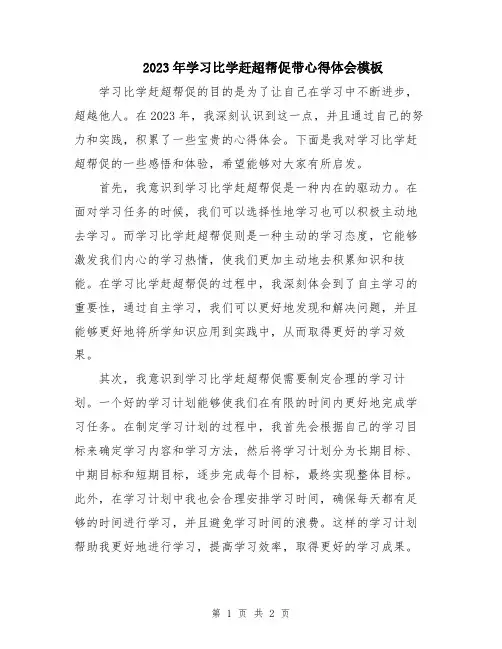 2023年学习比学赶超帮促带心得体会模板

学习比学赶超帮促的目的是为了让自己在学习中不断进步，超越他人。在2023年，我深刻认识到这一点，并且通过自己的努力和实践，积累了一些宝贵的心得体会。下面是我对学习比学赶超帮促的一些感悟和体验，希望能够对大家有所启发。

首先，我意识到学习比学赶超帮促是一种内在的驱动力。在面对学习任务的时候，我们可以选择性地学习也可以积极主动地去学习。而学习比学赶超帮促则是一种主动的学习态度，它能够激发我们内心的学习热情，使我们更加主动地去积累知识和技能。在学习比学赶超帮促的过程中，我深刻体会到了自主学习的重要性，通过自主学习，我们可以更好地发现和解决问题，并且能够更好地将所学知识应用到实践中，从而取得更好的学习效果。

其次，我意识到学习比学赶超帮促需要制定合理的学习计划。一个好的学习计划能够使我们在有限的时间内更好地完成学习任务。在制定学习计划的过程中，我首先会根据自己的学习目标来确定学习内容和学习方法，然后将学习计划分为长期目标、中期目标和短期目标，逐步完成每个目标，最终实现整体目标。此外，在学习计划中我也会合理安排学习时间，确保每天都有足够的时间进行学习，并且避免学习时间的浪费。这样的学习计划帮助我更好地进行学习，提高学习效率，取得更好的学习成果。

第 1 页 共 2 页